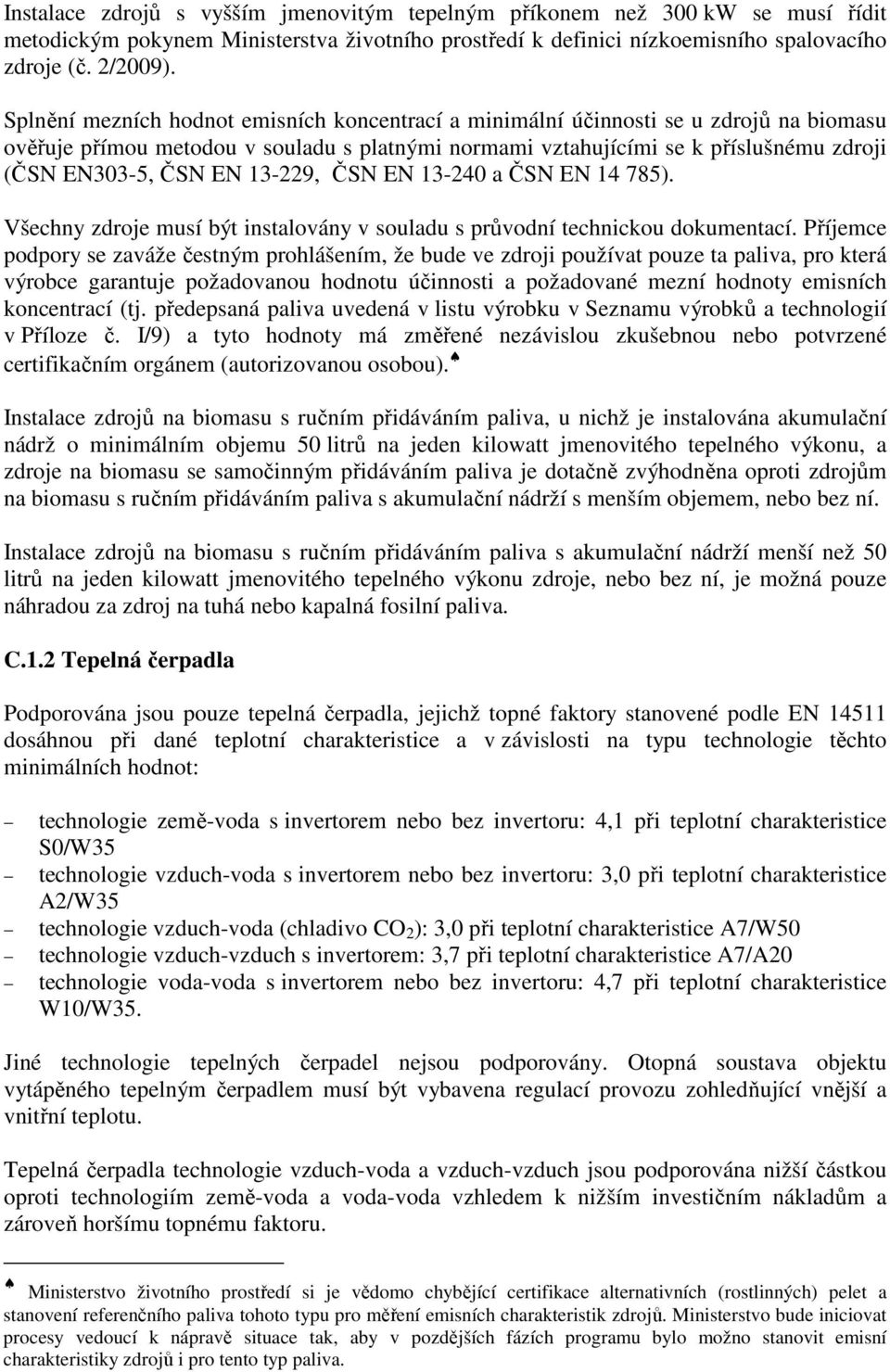 Instalace zdrojů s vyšším jmenovitým tepelným příkonem než 300 kW se musí řídit metodickým pokynem Ministerstva životního prostředí k definici nízkoemisního spalovacího zdroje (č. 2/2009).

Splnění mezních hodnot emisních koncentrací a minimální účinnosti se u zdrojů na biomasu ověřuje přímou metodou v souladu s platnými normami vztahujícími se k příslušnému zdroji (ČSN EN303-5, ČSN EN 13-229, ČSN EN 13-240 a ČSN EN 14 785).

Všechny zdroje musí být instalovány v souladu s průvodní technickou dokumentací. Příjemce podpory se zaváže čestným prohlášením, že bude ve zdroji používat pouze ta paliva, pro která výrobce garantuje požadovanou hodnotu účinnosti a požadované mezní hodnoty emisních koncentrací (tj. předepsaná paliva uvedená v listu výrobku v Seznamu výrobků a technologií v Příloze č. I/9) a tyto hodnoty má změřené nezávislou zkušebnou nebo potvrzené certifikačním orgánem (autorizovanou osobou).♠

Instalace zdrojů na biomasu s ručním přidáváním paliva, u nichž je instalována akumulační nádrž o minimálním objemu 50 litrů na jeden kilowatt jmenovitého tepelného výkonu, a zdroje na biomasu se samočinným přidáváním paliva je dotačně zvýhodněna oproti zdrojům na biomasu s ručním přidáváním paliva s akumulační nádrží s menším objemem, nebo bez ní.

Instalace zdrojů na biomasu s ručním přidáváním paliva s akumulační nádrží menší než 50 litrů na jeden kilowatt jmenovitého tepelného výkonu zdroje, nebo bez ní, je možná pouze náhradou za zdroj na tuhá nebo kapalná fosilní paliva.

C.1.2 Tepelná čerpadla

Podporována jsou pouze tepelná čerpadla, jejichž topné faktory stanovené podle EN 14511 dosáhnou při dané teplotní charakteristice a v závislosti na typu technologie těchto minimálních hodnot:

– technologie země-voda s invertorem nebo bez invertoru: 4,1 při teplotní charakteristice S0/W35
– technologie vzduch-voda s invertorem nebo bez invertoru: 3,0 při teplotní charakteristice A2/W35
– technologie vzduch-voda (chladivo $CO_2$): 3,0 při teplotní charakteristice A7/W50
– technologie vzduch-vzduch s invertorem: 3,7 při teplotní charakteristice A7/A20
– technologie voda-voda s invertorem nebo bez invertoru: 4,7 při teplotní charakteristice W10/W35.

Jiné technologie tepelných čerpadel nejsou podporovány. Otopná soustava objektu vytápěného tepelným čerpadlem musí být vybavena regulací provozu zohledňující vnější a vnitřní teplotu.

Tepelná čerpadla technologie vzduch-voda a vzduch-vzduch jsou podporována nižší částkou oproti technologiím země-voda a voda-voda vzhledem k nižším investičním nákladům a zároveň horšímu topnému faktoru.

♠ Ministerstvo životního prostředí si je vědomo chybějící certifikace alternativních (rostlinných) pelet a stanovení referenčního paliva tohoto typu pro měření emisních charakteristik zdrojů. Ministerstvo bude iniciovat procesy vedoucí k nápravě situace tak, aby v pozdějších fázích programu bylo možno stanovit emisní charakteristiky zdrojů i pro tento typ paliva.